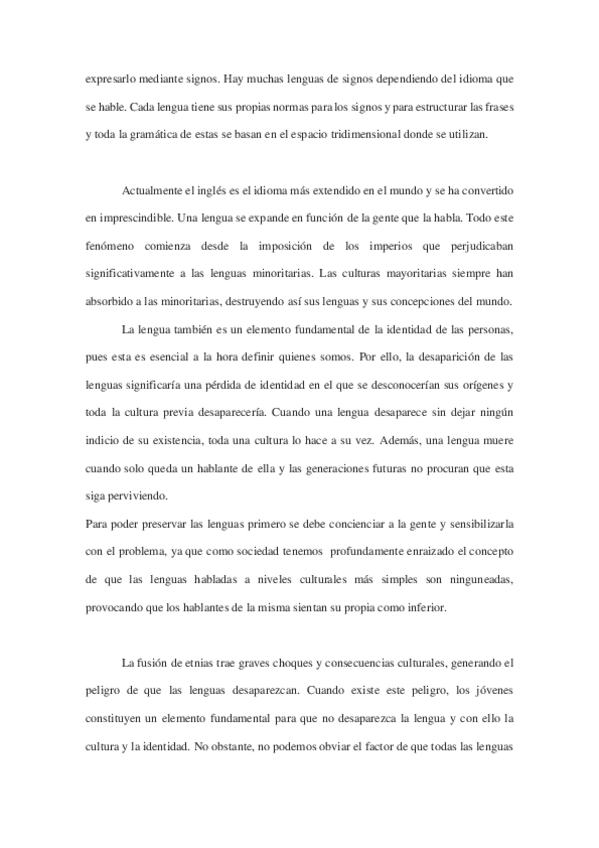 expresarlo mediante signos. Hay muchas lenguas de signos dependiendo del idioma que se hable. Cada lengua tiene sus propias normas para los signos y para estructurar las frases y toda la gramática de estas se basan en el espacio tridimensional donde se utilizan.

Actualmente el inglés es el idioma más extendido en el mundo y se ha convertido en imprescindible. Una lengua se expande en función de la gente que la habla. Todo este fenómeno comienza desde la imposición de los imperios que perjudicaban significativamente a las lenguas minoritarias. Las culturas mayoritarias siempre han absorbido a las minoritarias, destruyendo así sus lenguas y sus concepciones del mundo.

La lengua también es un elemento fundamental de la identidad de las personas, pues esta es esencial a la hora definir quienes somos. Por ello, la desaparición de las lenguas significaría una pérdida de identidad en el que se desconocerían sus orígenes y toda la cultura previa desaparecería. Cuando una lengua desaparece sin dejar ningún indicio de su existencia, toda una cultura lo hace a su vez. Además, una lengua muere cuando solo queda un hablante de ella y las generaciones futuras no procuran que esta siga perviviendo.

Para poder preservar las lenguas primero se debe concienciar a la gente y sensibilizarla con el problema, ya que como sociedad tenemos profundamente enraizado el concepto de que las lenguas habladas a niveles culturales más simples son ninguneadas, provocando que los hablantes de la misma sientan su propia como inferior.

La fusión de etnias trae graves choques y consecuencias culturales, generando el peligro de que las lenguas desaparezcan. Cuando existe este peligro, los jóvenes constituyen un elemento fundamental para que no desaparezca la lengua y con ello la cultura y la identidad. No obstante, no podemos obviar el factor de que todas las lenguas